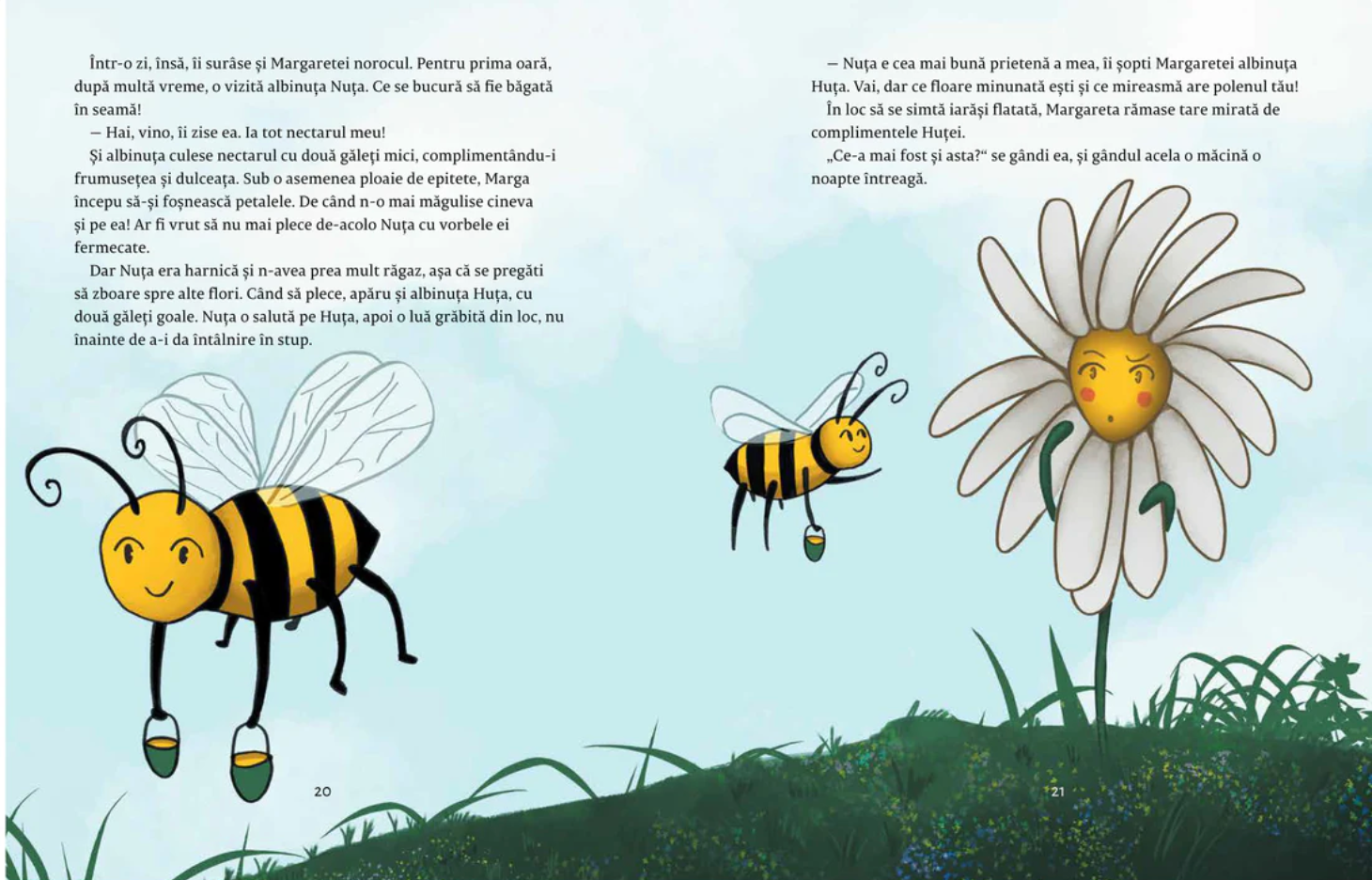 Într-o zi, însă, îi surâse și Margaretei norocul. Pentru prima oară, după multă vreme, o vizită albinuța Nuța. Ce se bucură să fie băgată în seamă!

— Hai, vino, îi zise ea. Ia tot nectarul meu!

Și albinuța culese nectarul cu două găleți mici, complimentându-i frumusețea și dulceața. Sub o asemenea ploaie de epitete, Marga începu să-și foșnească petalele. De când n-o mai măgulise cineva și pe ea! Ar fi vrut să nu mai plece de-acolo Nuța cu vorbele ei fermecate.

Dar Nuța era harnică și n-avea prea mult răgaz, așa că se pregăti să zboare spre alte flori. Când să plece, apăru și albinuța Huța, cu două găleți goale. Nuța o salută pe Huța, apoi o luă grăbită din loc, nu înainte de a-i da întâlnire în stup.

20

— Nuța e cea mai bună prietenă a mea, îi șopti Margaretei albinuța Huța. Vai, dar ce floare minunată ești și ce mireasmă are polenul tău!

În loc să se simtă iarăși flatată, Margareta rămase tare mirată de complimentele Huței.

„Ce-a mai fost și asta?“ se gândi ea, și gândul acela o măcină o noapte întreagă.

21